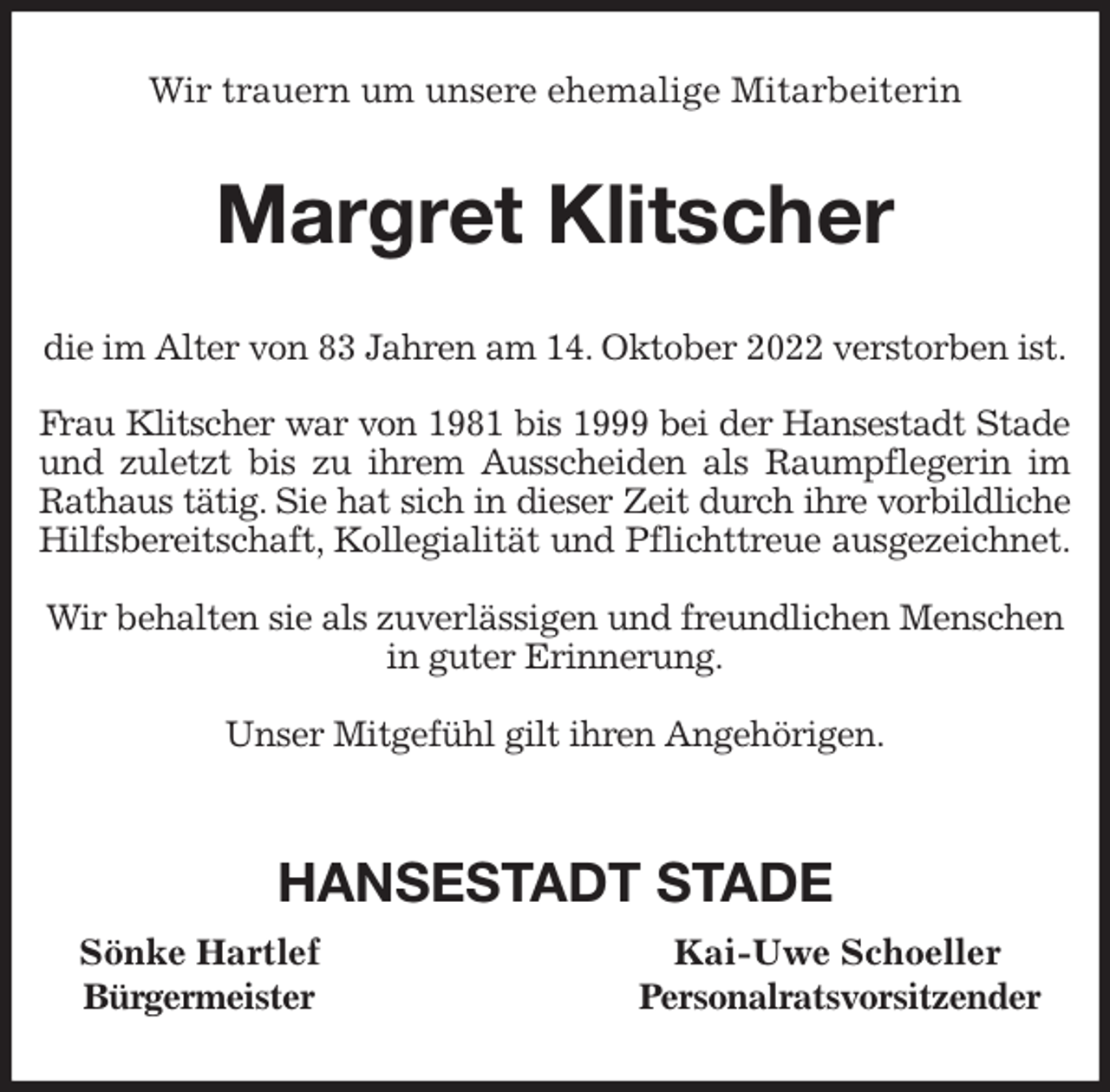 Wir trauern um unsere ehemalige Mitarbeiterin

Margret Klitscher

die im Alter von 83 Jahren am 14. Oktober 2022 verstorben ist.

Frau Klitscher war von 1981 bis 1999 bei der Hansestadt Stade und zuletzt bis zu ihrem Ausscheiden als Raumpflegerin im Rathaus tätig. Sie hat sich in dieser Zeit durch ihre vorbildliche Hilfsbereitschaft, Kollegialität und Pflichttreue ausgezeichnet.

Wir behalten sie als zuverlässigen und freundlichen Menschen in guter Erinnerung.

Unser Mitgefühl gilt ihren Angehörigen.

HANSESTADT STADE

Sönke Hartlef
Bürgermeister

Kai-Uwe Schoeller
Personalratsvorsitzender